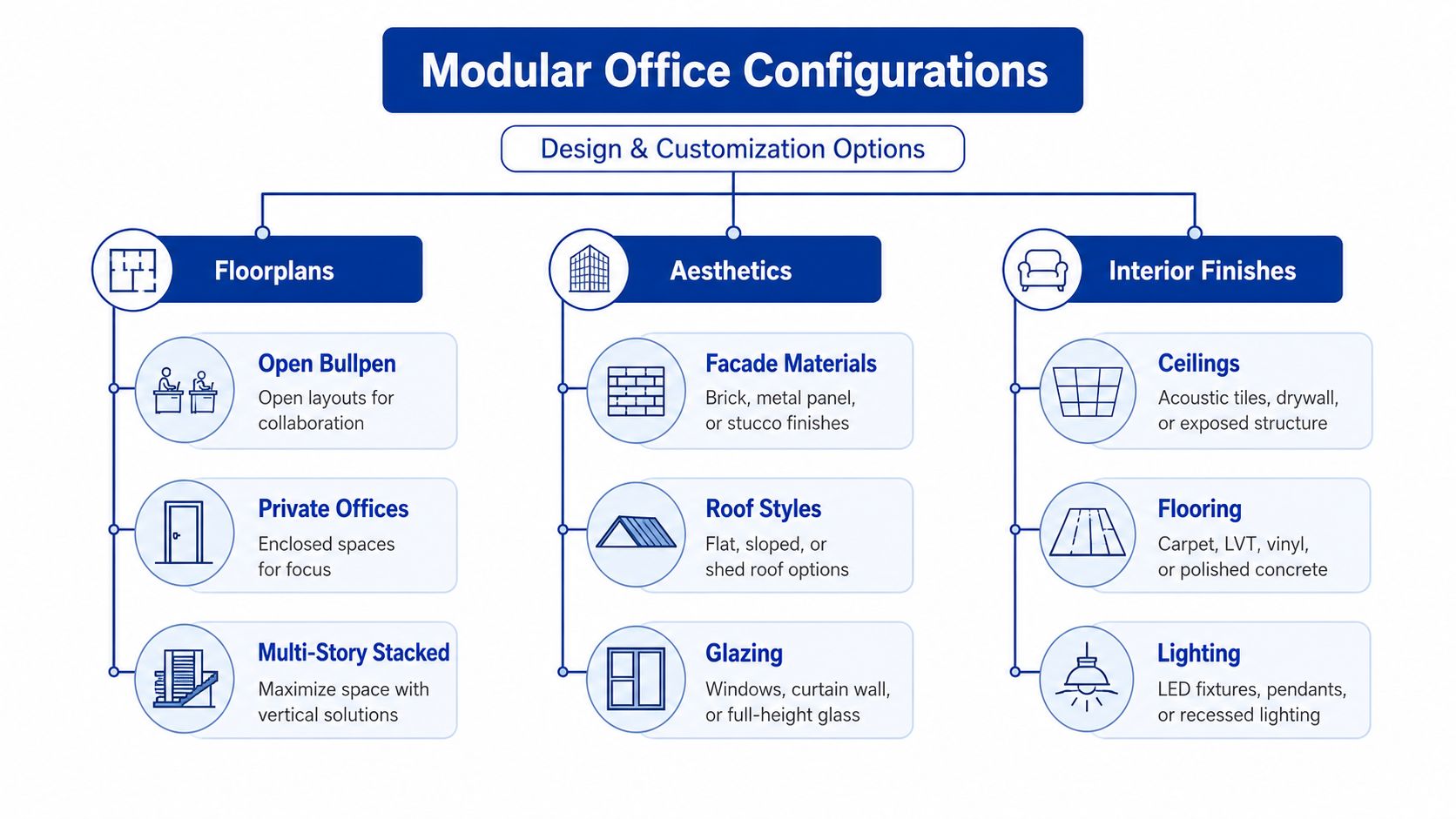 Modular Office Configurations

Design & Customization Options

Floorplans

Open Bullpen
Open layouts for collaboration

Private Offices
Enclosed spaces for focus

Multi-Story Stacked
Maximize space with vertical solutions

Aesthetics

Facade Materials
Brick, metal panel, or stucco finishes

Roof Styles
Flat, sloped, or shed roof options

Glazing
Windows, curtain wall, or full-height glass

Interior Finishes

Ceilings
Acoustic tiles, drywall, or exposed structure

Flooring
Carpet, LVT, vinyl, or polished concrete

Lighting
LED fixtures, pendants, or recessed lighting